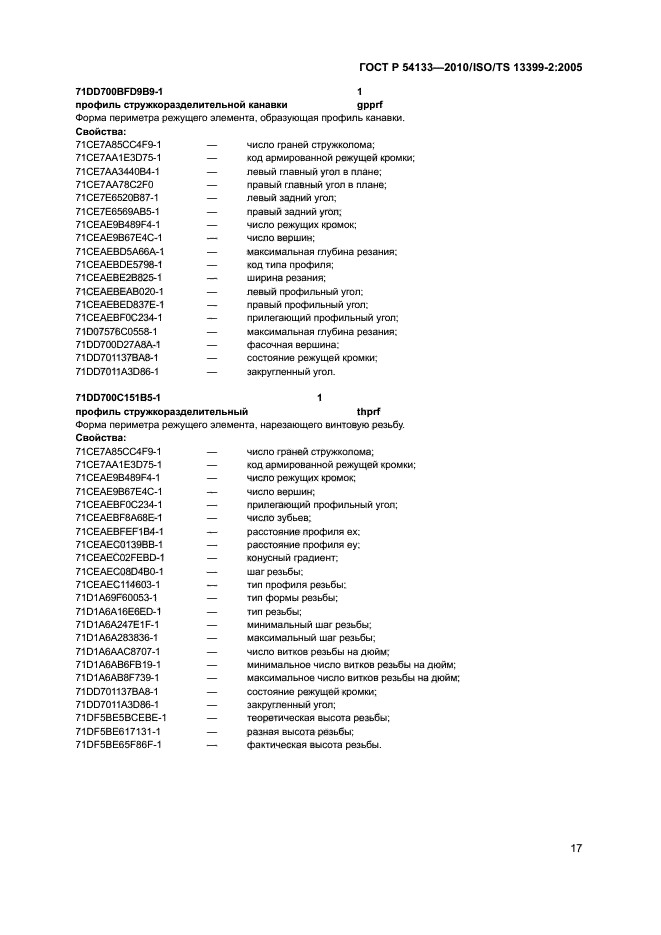 ГОСТ Р 54133—2010/ISO/TS 13399-2:2005

71DD700BFD9B9-1 1
профиль стружкоразделительной канавки gpprf
Форма периметра режущего элемента, образующая профиль канавки.
Свойства:
71CE7A85CC4F9-1 — число граней стружколома;
71CE7AA1E3D75-1 — код армированной режущей кромки;
71CE7AA3440B4-1 — левый главный угол в плане;
71CE7AA78C2F0 — правый главный угол в плане;
71CE7E6520B87-1 — левый задний угол;
71CE7E6569AB5-1 — правый задний угол;
71CEAE9B489F4-1 — число режущих кромок;
71CEAE9B67E4C-1 — число вершин;
71CEAEBD5A66A-1 — максимальная глубина резания;
71CEAEBDE5798-1 — код типа профиля;
71CEAEBE2B825-1 — ширина резания;
71CEAEBEAB020-1 — левый профильный угол;
71CEAEBED837E-1 — правый профильный угол;
71CEAEBF0C234-1 — прилегающий профильный угол;
71D07576C0558-1 — максимальная глубина резания;
71DD700D27A8A-1 — фасочная вершина;
71DD701137BA8-1 — состояние режущей кромки;
71DD7011A3D86-1 — закругленный угол.

71DD700C151B5-1 1
профиль стружкоразделительный thprf
Форма периметра режущего элемента, нарезающего винтовую резьбу.
Свойства:
71CE7A85CC4F9-1 — число граней стружколома;
71CE7AA1E3D75-1 — код армированной режущей кромки;
71CEAE9B489F4-1 — число режущих кромок;
71CEAE9B67E4C-1 — число вершин;
71CEAEBF0C234-1 — прилегающий профильный угол;
71CEAEBF8A68E-1 — число зубьев;
71CEAEBFEF1B4-1 — расстояние профиля ex;
71CEAEC0139BB-1 — расстояние профиля ey;
71CEAEC02FEBD-1 — конусный градиент;
71CEAEC08D4B0-1 — шаг резьбы;
71CEAEC114603-1 — тип профиля резьбы;
71D1A69F60053-1 — тип формы резьбы;
71D1A6A16E6ED-1 — тип резьбы;
71D1A6A247E1F-1 — минимальный шаг резьбы;
71D1A6A283836-1 — максимальный шаг резьбы;
71D1A6AAC8707-1 — число витков резьбы на дюйм;
71D1A6AB6FB19-1 — минимальное число витков резьбы на дюйм;
71D1A6AB8F739-1 — максимальное число витков резьбы на дюйм;
71DD701137BA8-1 — состояние режущей кромки;
71DD7011A3D86-1 — закругленный угол;
71DF5BE5BCEBE-1 — теоретическая высота резьбы;
71DF5BE617131-1 — разная высота резьбы;
71DF5BE65F86F-1 — фактическая высота резьбы.

17